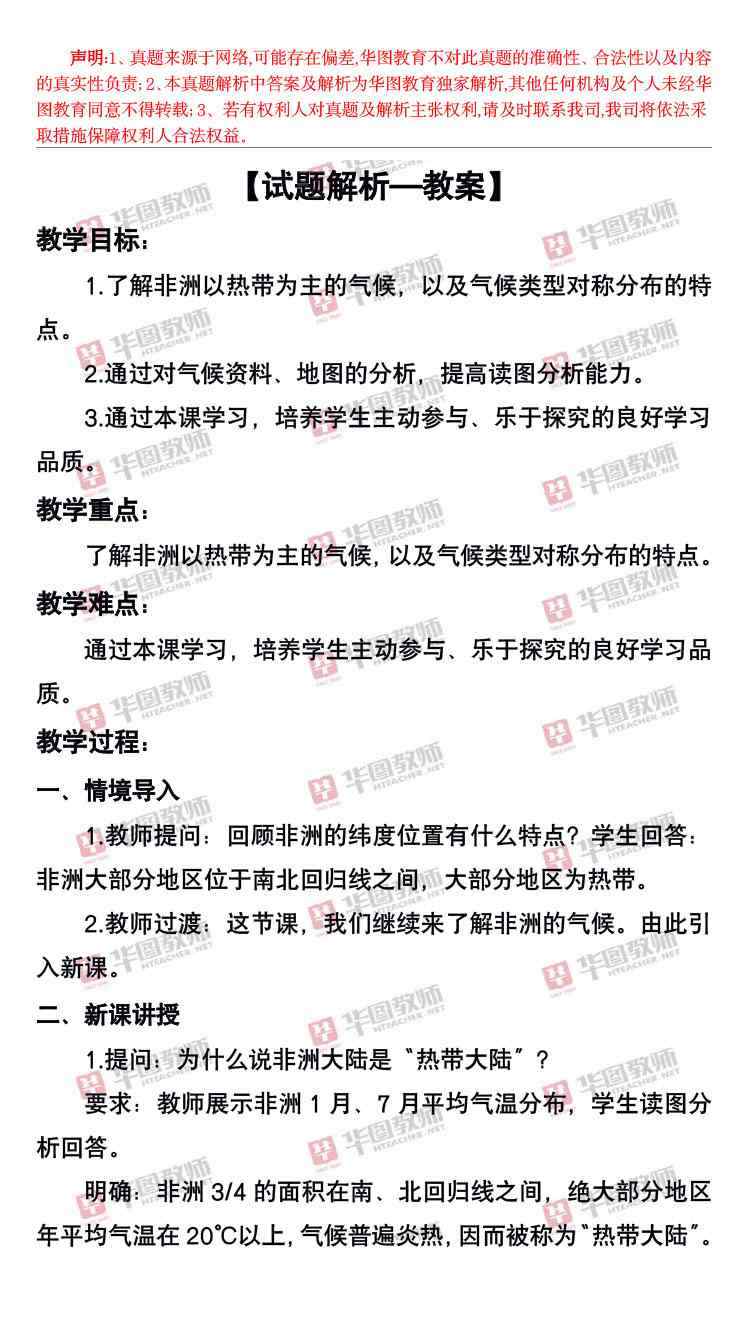 声明:1、真题来源于网络,可能存在偏差,华图教育不对此真题的准确性、合法性以及内容的真实性负责;2、本真题解析中答案及解析为华图教育独家解析,其他任何机构及个人未经华图教育同意不得转载;3、若有权利人对真题及解析主张权利,请及时联系我司,我司将依法采取措施保障权利人合法权益。

【试题解析—教案】

教学目标:

1.了解非洲以热带为主的气候,以及气候类型对称分布的特点。

2.通过对气候资料、地图的分析,提高读图分析能力。

3.通过本课学习,培养学生主动参与、乐于探究的良好学习品质。

教学重点:

了解非洲以热带为主的气候,以及气候类型对称分布的特点。

教学难点:

通过本课学习,培养学生主动参与、乐于探究的良好学习品质。

教学过程:

一、情境导入

1.教师提问:回顾非洲的纬度位置有什么特点?学生回答:非洲大部分地区位于南北回归线之间,大部分地区为热带。

2.教师过渡:这节课,我们继续来了解非洲的气候。由此引入新课。

二、新课讲授

1.提问:为什么说非洲大陆是“热带大陆”?

要求:教师展示非洲1月、7月平均气温分布,学生读图分析回答。

明确:非洲3/4的面积在南、北回归线之间,绝大部分地区年平均气温在20°C以上,气候普遍炎热,因而被称为“热带大陆”。

华图教师 HTEACHER.NET